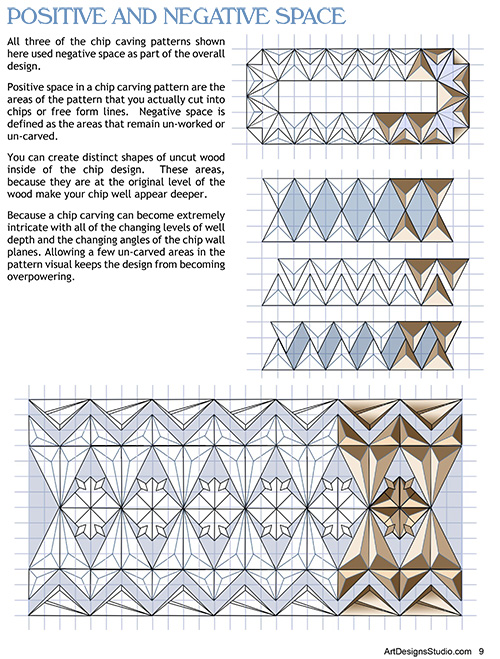 POSITIVE AND NEGATIVE SPACE

All three of the chip caving patterns shown here used negative space as part of the overall design.

Positive space in a chip carving pattern are the areas of the pattern that you actually cut into chips or free form lines. Negative space is defined as the areas that remain un-worked or un-carved.

You can create distinct shapes of uncut wood inside of the chip design. These areas, because they are at the original level of the wood make your chip well appear deeper.

Because a chip carving can become extremely intricate with all of the changing levels of well depth and the changing angles of the chip wall planes. Allowing a few un-carved areas in the pattern visual keeps the design from becoming overpowering.

ArtDesignsStudio.com 9